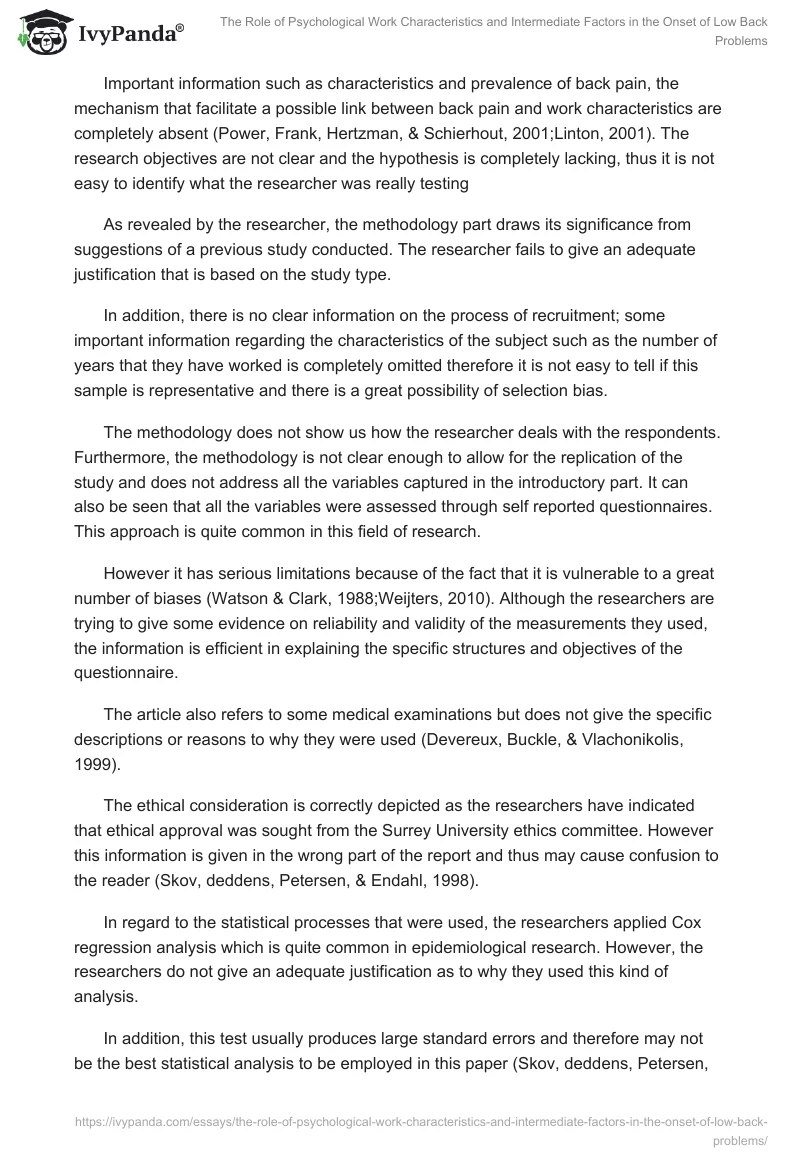 IvyPanda®

The Role of Psychological Work Characteristics and Intermediate Factors in the Onset of Low Back Problems

Important information such as characteristics and prevalence of back pain, the mechanism that facilitate a possible link between back pain and work characteristics are completely absent (Power, Frank, Hertzman, & Schierhout, 2001;Linton, 2001). The research objectives are not clear and the hypothesis is completely lacking, thus it is not easy to identify what the researcher was really testing

As revealed by the researcher, the methodology part draws its significance from suggestions of a previous study conducted. The researcher fails to give an adequate justification that is based on the study type.

In addition, there is no clear information on the process of recruitment; some important information regarding the characteristics of the subject such as the number of years that they have worked is completely omitted therefore it is not easy to tell if this sample is representative and there is a great possibility of selection bias.

The methodology does not show us how the researcher deals with the respondents. Furthermore, the methodology is not clear enough to allow for the replication of the study and does not address all the variables captured in the introductory part. It can also be seen that all the variables were assessed through self reported questionnaires. This approach is quite common in this field of research.

However it has serious limitations because of the fact that it is vulnerable to a great number of biases (Watson & Clark, 1988;Weijters, 2010). Although the researchers are trying to give some evidence on reliability and validity of the measurements they used, the information is efficient in explaining the specific structures and objectives of the questionnaire.

The article also refers to some medical examinations but does not give the specific descriptions or reasons to why they were used (Devereux, Buckle, & Vlachonikolis, 1999).

The ethical consideration is correctly depicted as the researchers have indicated that ethical approval was sought from the Surrey University ethics committee. However this information is given in the wrong part of the report and thus may cause confusion to the reader (Skov, deddens, Petersen, & Endahl, 1998).

In regard to the statistical processes that were used, the researchers applied Cox regression analysis which is quite common in epidemiological research. However, the researchers do not give an adequate justification as to why they used this kind of analysis.

In addition, this test usually produces large standard errors and therefore may not be the best statistical analysis to be employed in this paper (Skov, deddens, Petersen,

https://ivypanda.com/essays/the-role-of-psychological-work-characteristics-and-intermediate-factors-in-the-onset-of-low-back-problems/